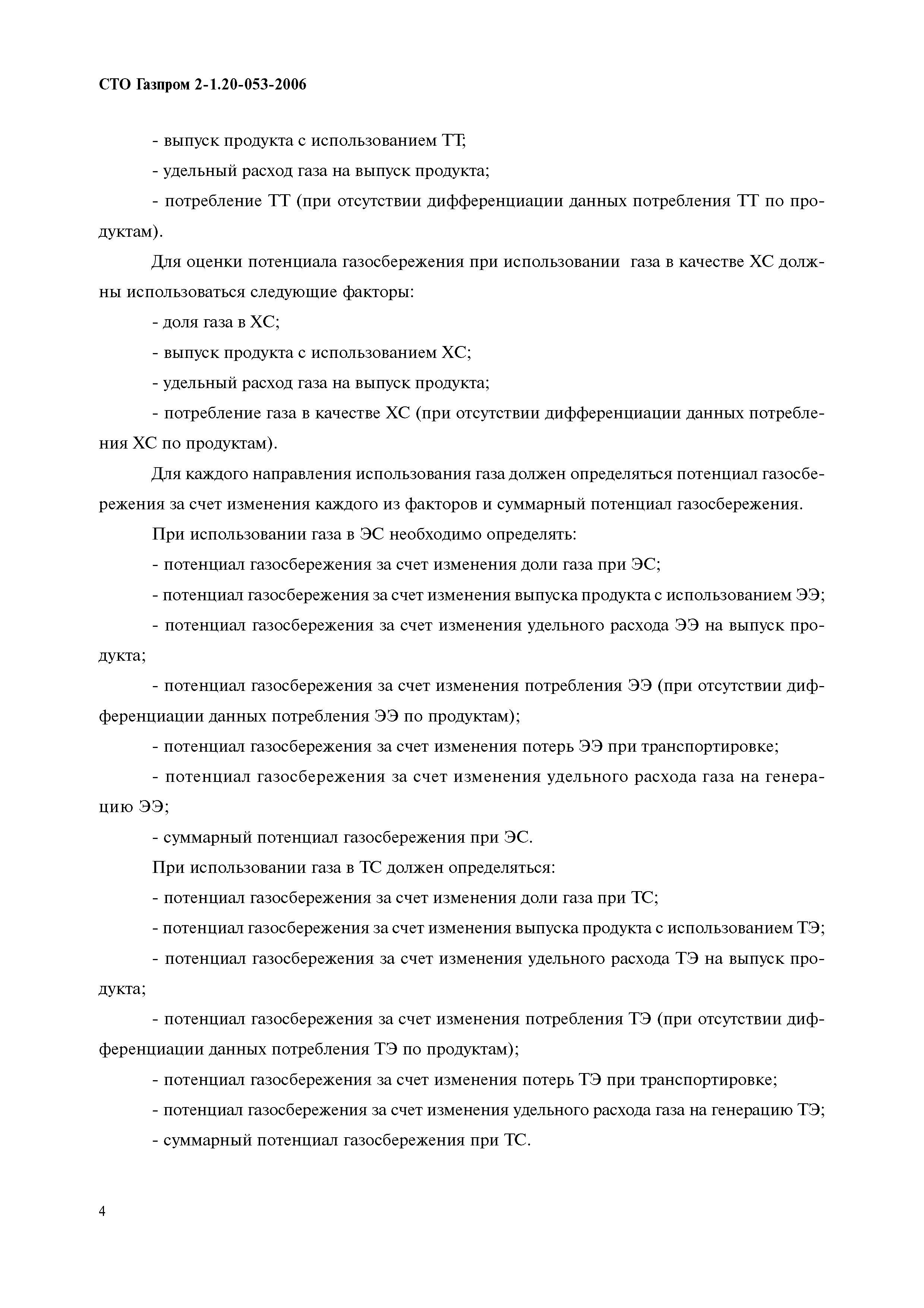 СТО Газпром 2-1.20-053-2006

- выпуск продукта с использованием ТТ;

- удельный расход газа на выпуск продукта;

- потребление ТТ (при отсутствии дифференциации данных потребления ТТ по продуктам).

Для оценки потенциала газосбережения при использовании газа в качестве ХС должны использоваться следующие факторы:

- доля газа в ХС;

- выпуск продукта с использованием ХС;

- удельный расход газа на выпуск продукта;

- потребление газа в качестве ХС (при отсутствии дифференциации данных потребления ХС по продуктам).

Для каждого направления использования газа должен определяться потенциал газосбережения за счет изменения каждого из факторов и суммарный потенциал газосбережения.

При использовании газа в ЭС необходимо определять:

- потенциал газосбережения за счет изменения доли газа при ЭС;

- потенциал газосбережения за счет изменения выпуска продукта с использованием ЭЭ;

- потенциал газосбережения за счет изменения удельного расхода ЭЭ на выпуск продукта;

- потенциал газосбережения за счет изменения потребления ЭЭ (при отсутствии дифференциации данных потребления ЭЭ по продуктам);

- потенциал газосбережения за счет изменения потерь ЭЭ при транспортировке;

- потенциал газосбережения за счет изменения удельного расхода газа на генерацию ЭЭ;

- суммарный потенциал газосбережения при ЭС.

При использовании газа в ТС должен определяться:

- потенциал газосбережения за счет изменения доли газа при ТС;

- потенциал газосбережения за счет изменения выпуска продукта с использованием ТЭ;

- потенциал газосбережения за счет изменения удельного расхода ТЭ на выпуск продукта;

- потенциал газосбережения за счет изменения потребления ТЭ (при отсутствии дифференциации данных потребления ТЭ по продуктам);

- потенциал газосбережения за счет изменения потерь ТЭ при транспортировке;

- потенциал газосбережения за счет изменения удельного расхода газа на генерацию ТЭ;

- суммарный потенциал газосбережения при ТС.

4